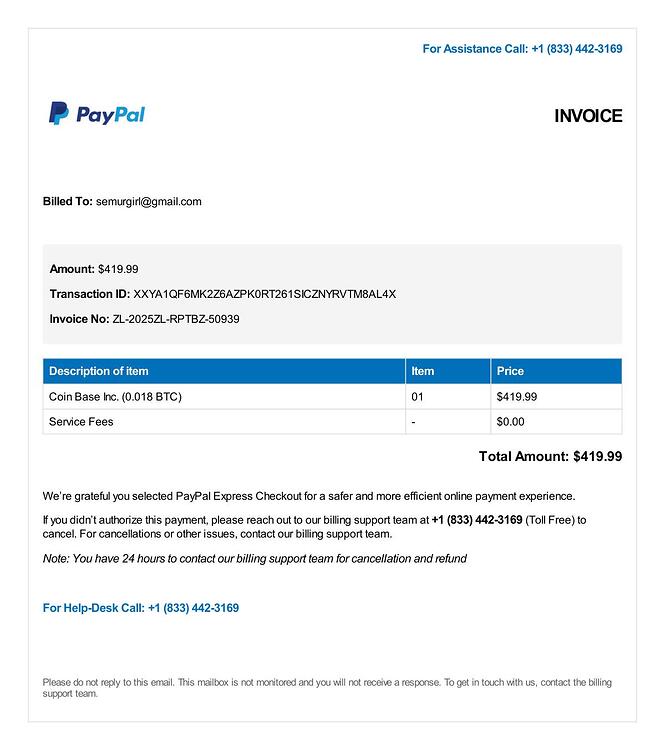 For Assistance Call: +1 (833) 442-3169

PayPal

INVOICE

Billed To: semurgirl@gmail.com

Amount: $419.99

Transaction ID: XXYA1QF6MK2Z6AZPK0RT261SICZNYRVTM8AL4X

Invoice No: ZL-2025ZL-RPTBZ-50939

| Description of item | Item | Price |
|---|---|---|
| Coin Base Inc. (0.018 BTC) | 01 | $419.99 |
| Service Fees | - | $0.00 |

Total Amount: $419.99

We're grateful you selected PayPal Express Checkout for a safer and more efficient online payment experience.

If you didn't authorize this payment, please reach out to our billing support team at +1 (833) 442-3169 (Toll Free) to cancel. For cancellations or other issues, contact our billing support team.

Note: You have 24 hours to contact our billing support team for cancellation and refund

For Help-Desk Call: +1 (833) 442-3169

Please do not reply to this email. This mailbox is not monitored and you will not receive a response. To get in touch with us, contact the billing support team.